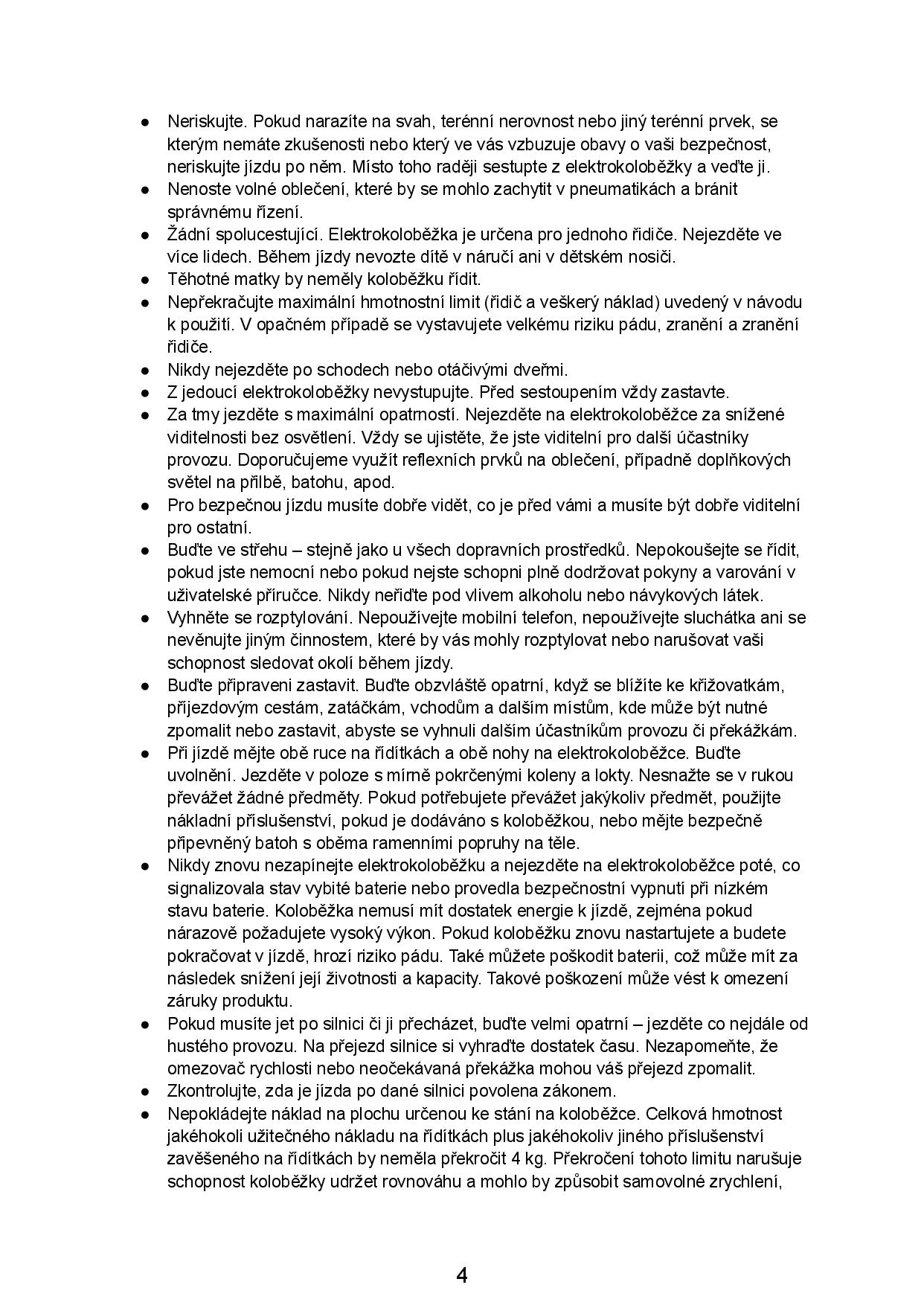 ● Neriskujte. Pokud narazíte na svah, terénní nerovnost nebo jiný terénní prvek, se kterým nemáte zkušenosti nebo který ve vás vzbuzuje obavy o vaši bezpečnost, neriskujte jízdu po něm. Místo toho raději sestupte z elektrokoloběžky a veďte ji.
● Nenoste volné oblečení, které by se mohlo zachytit v pneumatikách a bránit správnému řízení.
● Žádní spolucestující. Elektrokoloběžka je určena pro jednoho řidiče. Nejezděte ve více lidech. Během jízdy nevozte dítě v náručí ani v dětském nosiči.
● Těhotné matky by neměly koloběžku řídit.
● Nepřekračujte maximální hmotnostní limit (řidič a veškerý náklad) uvedený v návodu k použití. V opačném případě se vystavujete velkému riziku pádu, zranění a zranění řidiče.
● Nikdy nejezděte po schodech nebo otáčivými dveřmi.
● Z jedoucí elektrokoloběžky nevystupujte. Před sestoupením vždy zastavte.
● Za tmy jezděte s maximální opatrností. Nejezděte na elektrokoloběžce za snížené viditelnosti bez osvětlení. Vždy se ujistěte, že jste viditelní pro další účastníky provozu. Doporučujeme využít reflexních prvků na oblečení, případně doplňkových světel na přilbě, batohu, apod.
● Pro bezpečnou jízdu musíte dobře vidět, co je před vámi a musíte být dobře viditelní pro ostatní.
● Buďte ve střehu – stejně jako u všech dopravních prostředků. Nepokoušejte se řídit, pokud jste nemocní nebo pokud nejste schopni plně dodržovat pokyny a varování v uživatelské příručce. Nikdy neřiďte pod vlivem alkoholu nebo návykových látek.
● Vyhněte se rozptylování. Nepoužívejte mobilní telefon, nepoužívejte sluchátka ani se nevěnujte jiným činnostem, které by vás mohly rozptylovat nebo narušovat vaši schopnost sledovat okolí během jízdy.
● Buďte připraveni zastavit. Buďte obzvláště opatrní, když se blížíte ke křižovatkám, příjezdovým cestám, zatáčkám, vchodům a dalším místům, kde může být nutné zpomalit nebo zastavit, abyste se vyhnuli dalším účastníkům provozu či překážkám.
● Při jízdě mějte obě ruce na řídítkách a obě nohy na elektrokoloběžce. Buďte uvolnění. Jezděte v poloze s mírně pokrčenými koleny a lokty. Nesnažte se v rukou převážet žádné předměty. Pokud potřebujete převážet jakýkoliv předmět, použijte nákladní příslušenství, pokud je dodáváno s koloběžkou, nebo mějte bezpečně připevněný batoh s oběma ramenními popruhy na těle.
● Nikdy znovu nezapínejte elektrokoloběžku a nejezděte na elektrokoloběžce poté, co signalizovala stav vybité baterie nebo provedla bezpečnostní vypnutí při nízkém stavu baterie. Koloběžka nemusí mít dostatek energie k jízdě, zejména pokud nárazově požadujete vysoký výkon. Pokud koloběžku znovu nastartujete a budete pokračovat v jízdě, hrozí riziko pádu. Také můžete poškodit baterii, což může mít za následek snížení její životnosti a kapacity. Takové poškození může vést k omezení záruky produktu.
● Pokud musíte jet po silnici či ji přecházet, buďte velmi opatrní – jezděte co nejdále od hustého provozu. Na přejezd silnice si vyhraďte dostatek času. Nezapomeňte, že omezovač rychlosti nebo neočekávaná překážka mohou váš přejezd zpomalit.
● Zkontrolujte, zda je jízda po dané silnici povolena zákonem.
● Nepokládejte náklad na plochu určenou ke stání na koloběžce. Celková hmotnost jakéhokoli užitečného nákladu na řídítkách plus jakéhokoliv jiného příslušenství zavěšeného na řídítkách by neměla překročit 4 kg. Překročení tohoto limitu narušuje schopnost koloběžky udržet rovnováhu a mohlo by způsobit samovolné zrychlení,

4